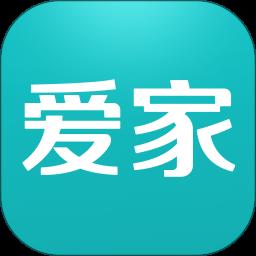 爱家